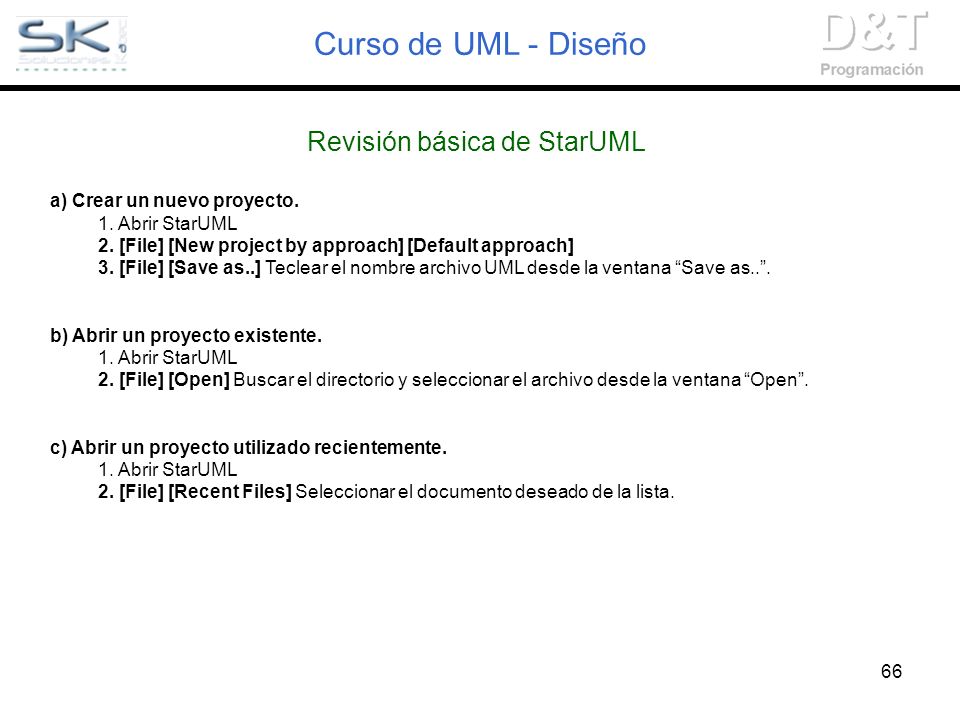 SK Soluciones

Curso de UML - Diseño

D&T
Programación

Revisión básica de StarUML

a) Crear un nuevo proyecto.
1. Abrir StarUML
2. [File] [New project by approach] [Default approach]
3. [File] [Save as..] Teclear el nombre archivo UML desde la ventana “Save as..”.

b) Abrir un proyecto existente.
1. Abrir StarUML
2. [File] [Open] Buscar el directorio y seleccionar el archivo desde la ventana “Open”.

c) Abrir un proyecto utilizado recientemente.
1. Abrir StarUML
2. [File] [Recent Files] Seleccionar el documento deseado de la lista.

66